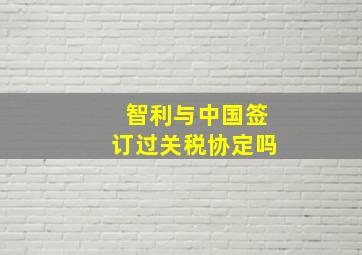 智利与中国签订过关税协定吗